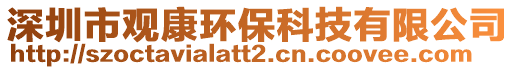 深圳市观康环保科技有限公司
http://szoctavialatt2.cn.coovee.com